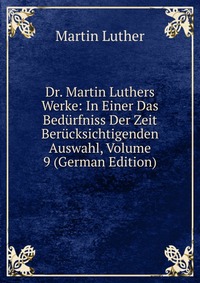 Martin Luther

Dr. Martin Luthers Werke: In Einer Das Bedürfniss Der Zeit Berücksichtigenden Auswahl, Volume 9 (German Edition)